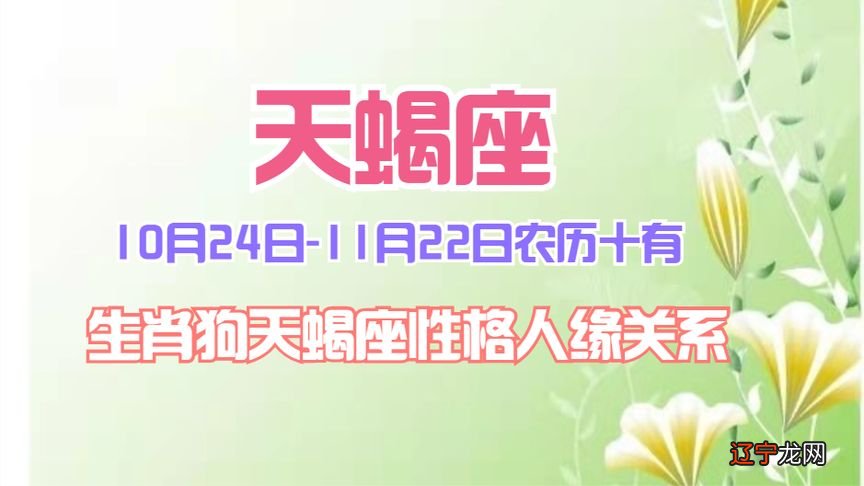 天蝎座

10月24日-11月22日农历十有

生肖狗天蝎座性格人缘关系

辽宁龙网